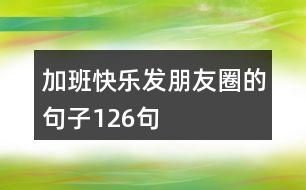 加班快乐发朋友圈的句子126句